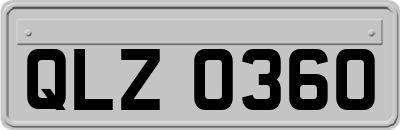 QLZ 0360